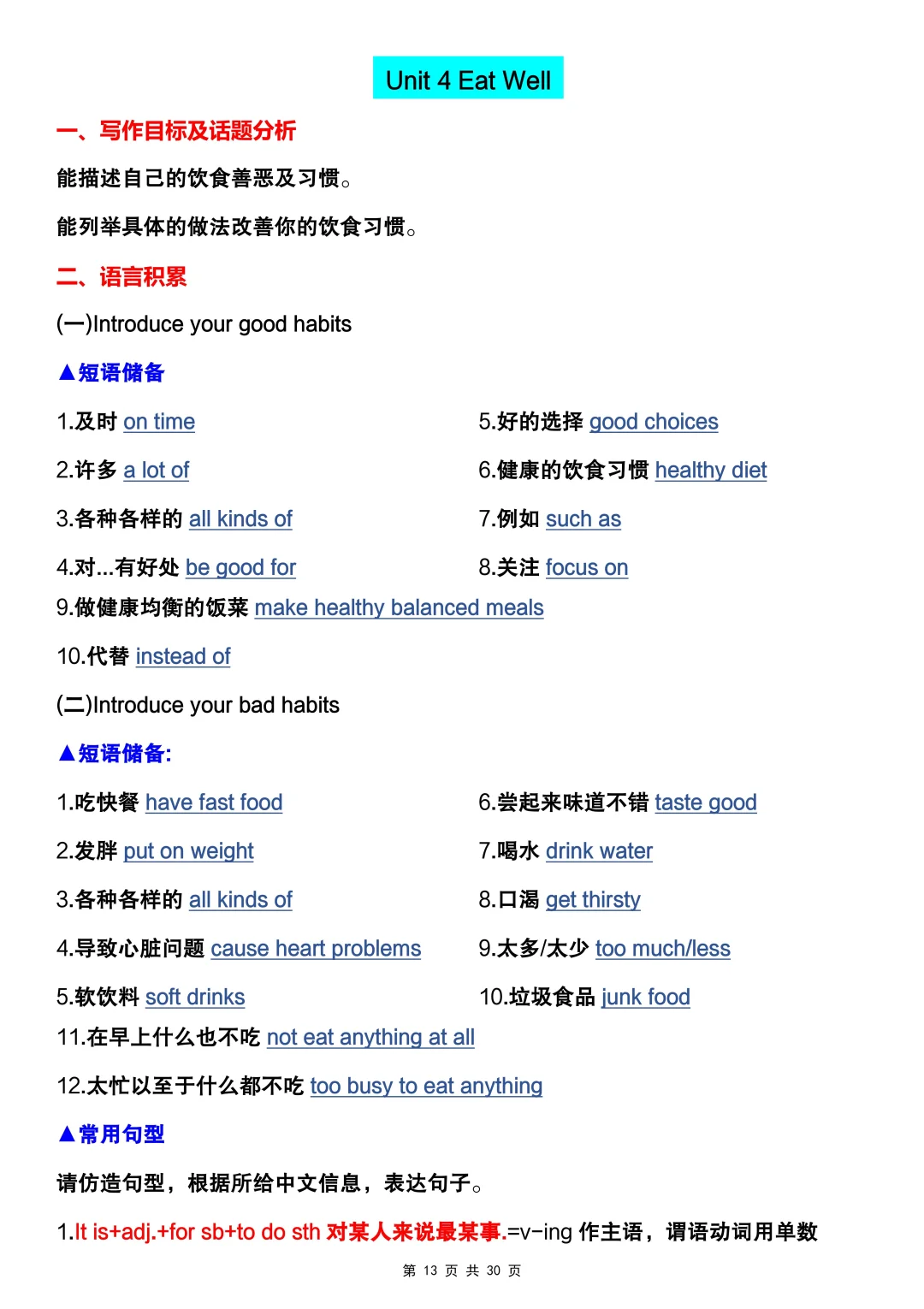 Unit 4 Eat Well

一、写作目标及话题分析

能描述自己的饮食善恶及习惯。

能列举具体的做法改善你的饮食习惯。

二、语言积累

(一)Introduce your good habits

▲短语储备

1.及时 on time

2.许多 a lot of

3.各种各样的 all kinds of

4.对...有好处 be good for

5.好的选择 good choices

6.健康的饮食习惯 healthy diet

7.例如 such as

8.关注 focus on

9.做健康均衡的饭菜 make healthy balanced meals

10.代替 instead of

(二)Introduce your bad habits

▲短语储备:

1.吃快餐 have fast food

2.发胖 put on weight

3.各种各样的 all kinds of

4.导致心脏问题 cause heart problems

5.软饮料 soft drinks

6.尝起来味道不错 taste good

7.喝水 drink water

8.口渴 get thirsty

9.太多/太少 too much/less

10.垃圾食品 junk food

11.在早上什么也不吃 not eat anything at all

12.太忙以至于什么都不吃 too busy to eat anything

▲常用句型

请仿造句型，根据所给中文信息，表达句子。

1.It is+adj.+for sb+to do sth 对某人来说最某事.=v-ing 作主语，谓语动词用单数

第 13 页 共 30 页